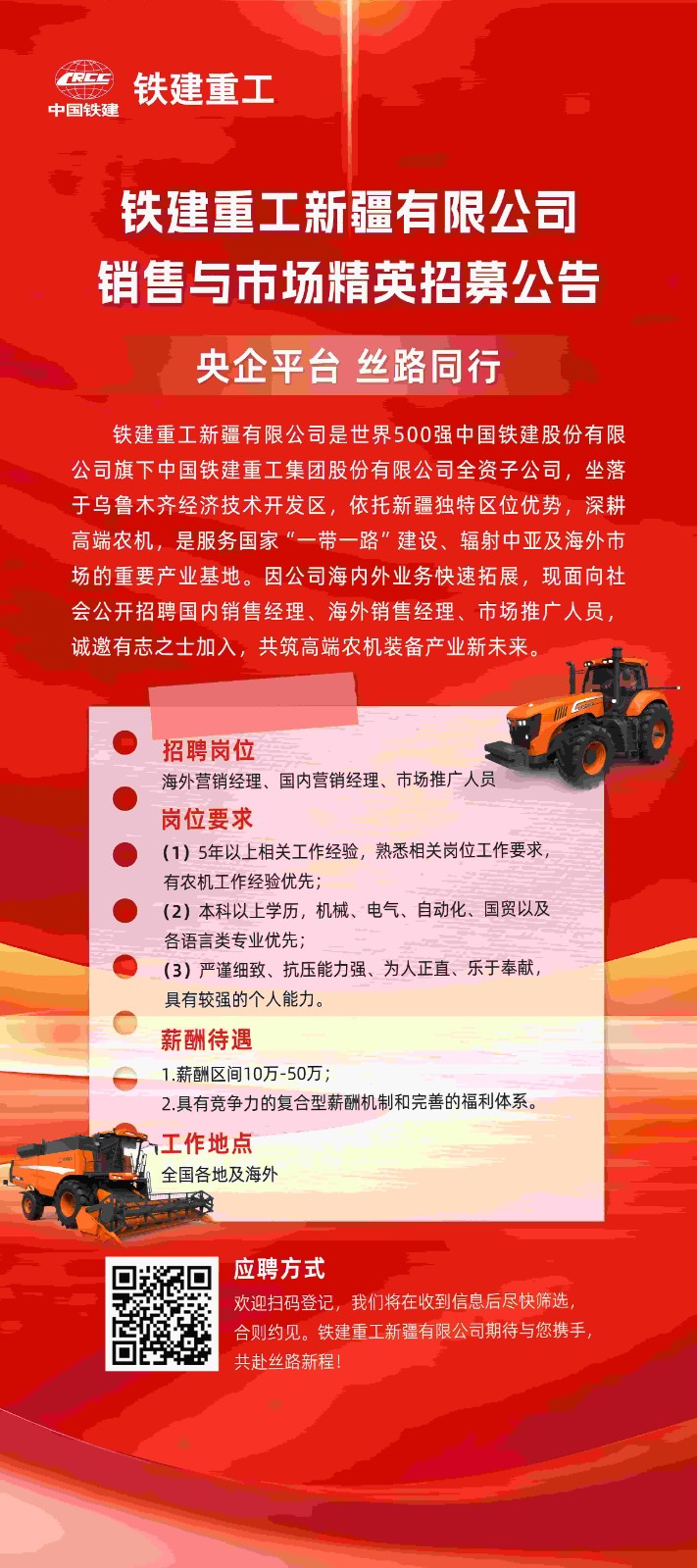 CRCC
中国铁建
铁建重工

铁建重工新疆有限公司
销售与市场精英招募公告

央企平台 丝路同行

铁建重工新疆有限公司是世界500强中国铁建股份有限公司旗下中国铁建重工集团股份有限公司全资子公司，坐落于乌鲁木齐经济技术开发区，依托新疆独特区位优势，深耕高端农机，是服务国家“一带一路”建设、辐射中亚及海外市场的重要产业基地。因公司海内外业务快速拓展，现面向社会公开招聘国内销售经理、海外销售经理、市场推广人员，诚邀有志之士加入，共筑高端农机装备产业新未来。

招聘岗位
海外营销经理、国内营销经理、市场推广人员

岗位要求
（1）5年以上相关工作经验，熟悉相关岗位工作要求，有农机工作经验优先；
（2）本科以上学历，机械、电气、自动化、国贸以及各语言类专业优先；
（3）严谨细致、抗压能力强、为人正直、乐于奉献，具有较强的个人能力。

薪酬待遇
1.薪酬区间10万-50万；
2.具有竞争力的复合型薪酬机制和完善的福利体系。

工作地点
全国各地及海外

应聘方式
欢迎扫码登记，我们将在收到信息后尽快筛选，合则约见。铁建重工新疆有限公司期待与您携手，共赴丝路新程！